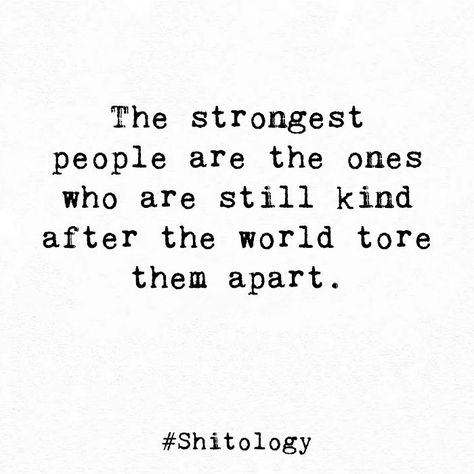 The strongest people are the ones who are still kind after the world tore them apart.

#Shitology